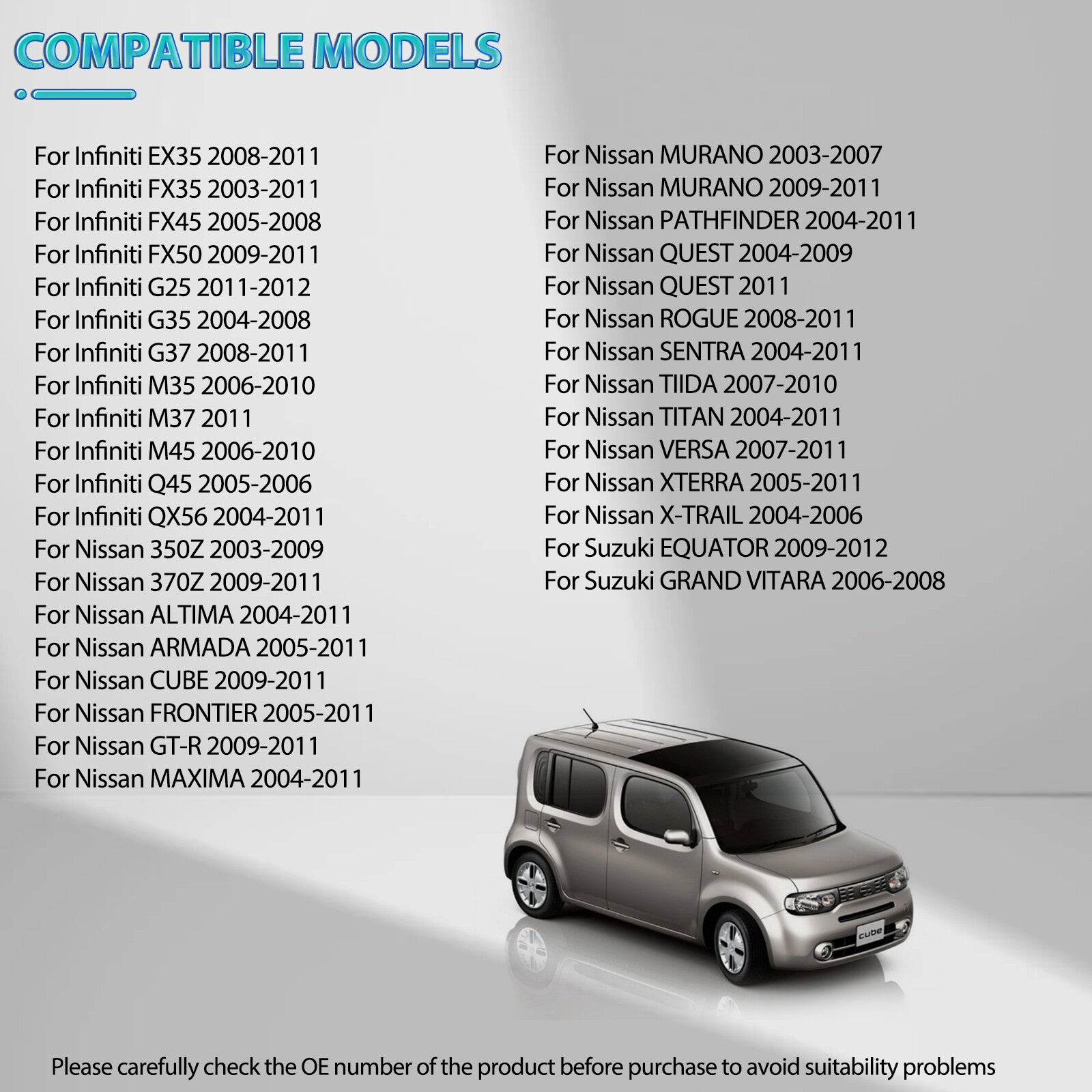 COMPATIBLE MODELS

For Infiniti EX35 2008-2011
For Infiniti FX35 2003-2011
For Infiniti FX45 2005-2008
For Infiniti FX50 2009-2011
For Infiniti G25 2011-2012
For Infiniti G35 2004-2008
For Infiniti G37 2008-2011
For Infiniti M35 2006-2010
For Infiniti M37 2011
For Infiniti M45 2006-2010
For Infiniti Q45 2005-2006
For Infiniti QX56 2004-2011
For Nissan 350Z 2003-2009
For Nissan 370Z 2009-2011
For Nissan ALTIMA 2004-2011
For Nissan ARMADA 2005-2011
For Nissan CUBE 2009-2011
For Nissan FRONTIER 2005-2011
For Nissan GT-R 2009-2011
For Nissan MAXIMA 2004-2011

For Nissan MURANO 2003-2007
For Nissan MURANO 2009-2011
For Nissan PATHFINDER 2004-2011
For Nissan QUEST 2004-2009
For Nissan QUEST 2011
For Nissan ROGUE 2008-2011
For Nissan SENTRA 2004-2011
For Nissan TIIDA 2007-2010
For Nissan TITAN 2004-2011
For Nissan VERSA 2007-2011
For Nissan XTERRA 2005-2011
For Nissan X-TRAIL 2004-2006
For Suzuki EQUATOR 2009-2012
For Suzuki GRAND VITARA 2006-2008

cube

Please carefully check the OE number of the product before purchase to avoid suitability problems